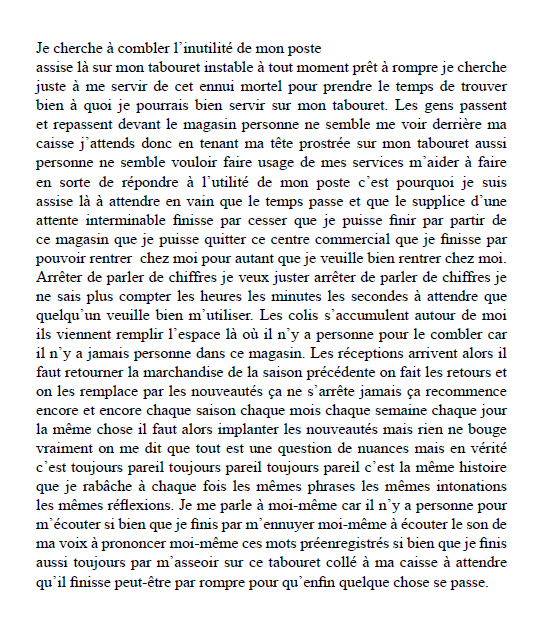 Je cherche à combler l'inutilité de mon poste
assise là sur mon tabouret instable à tout moment prêt à rompre je cherche juste à me servir de cet ennui mortel pour prendre le temps de trouver bien à quoi je pourrais bien servir sur mon tabouret. Les gens passent et repassent devant le magasin personne ne semble me voir derrière ma caisse j'attends donc en tenant ma tête prostrée sur mon tabouret aussi personne ne semble vouloir faire usage de mes services m'aider à faire en sorte de répondre à l'utilité de mon poste c'est pourquoi je suis assise là à attendre en vain que le temps passe et que le supplice d'une attente interminable finisse par cesser que je puisse finir par partir de ce magasin que je puisse quitter ce centre commercial que je finisse par pouvoir rentrer chez moi pour autant que je veuille bien rentrer chez moi. Arrêter de parler de chiffres je veux juster arrêter de parler de chiffres je ne sais plus compter les heures les minutes les secondes à attendre que quelqu'un veuille bien m'utiliser. Les colis s'accumulent autour de moi ils viennent remplir l'espace là où il n'y a personne pour le combler car il n'y a jamais personne dans ce magasin. Les réceptions arrivent alors il faut retourner la marchandise de la saison précédente on fait les retours et on les remplace par les nouveautés ça ne s'arrête jamais ça recommence encore et encore chaque saison chaque mois chaque semaine chaque jour la même chose il faut alors implanter les nouveautés mais rien ne bouge vraiment on me dit que tout est une question de nuances mais en vérité c'est toujours pareil toujours pareil toujours pareil c'est la même histoire que je rabâche à chaque fois les mêmes phrases les mêmes intonations les mêmes réflexions. Je me parle à moi-même car il n'y a personne pour m'écouter si bien que je finis par m'ennuyer moi-même à écouter le son de ma voix à prononcer moi-même ces mots préenregistrés si bien que je finis aussi toujours par m'asseoir sur ce tabouret collé à ma caisse à attendre qu'il finisse peut-être par rompre pour qu'enfin quelque chose se passe.